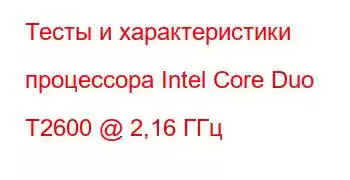 Тесты и характеристики процессора Intel Core Duo T2600 @ 2,16 ГГц